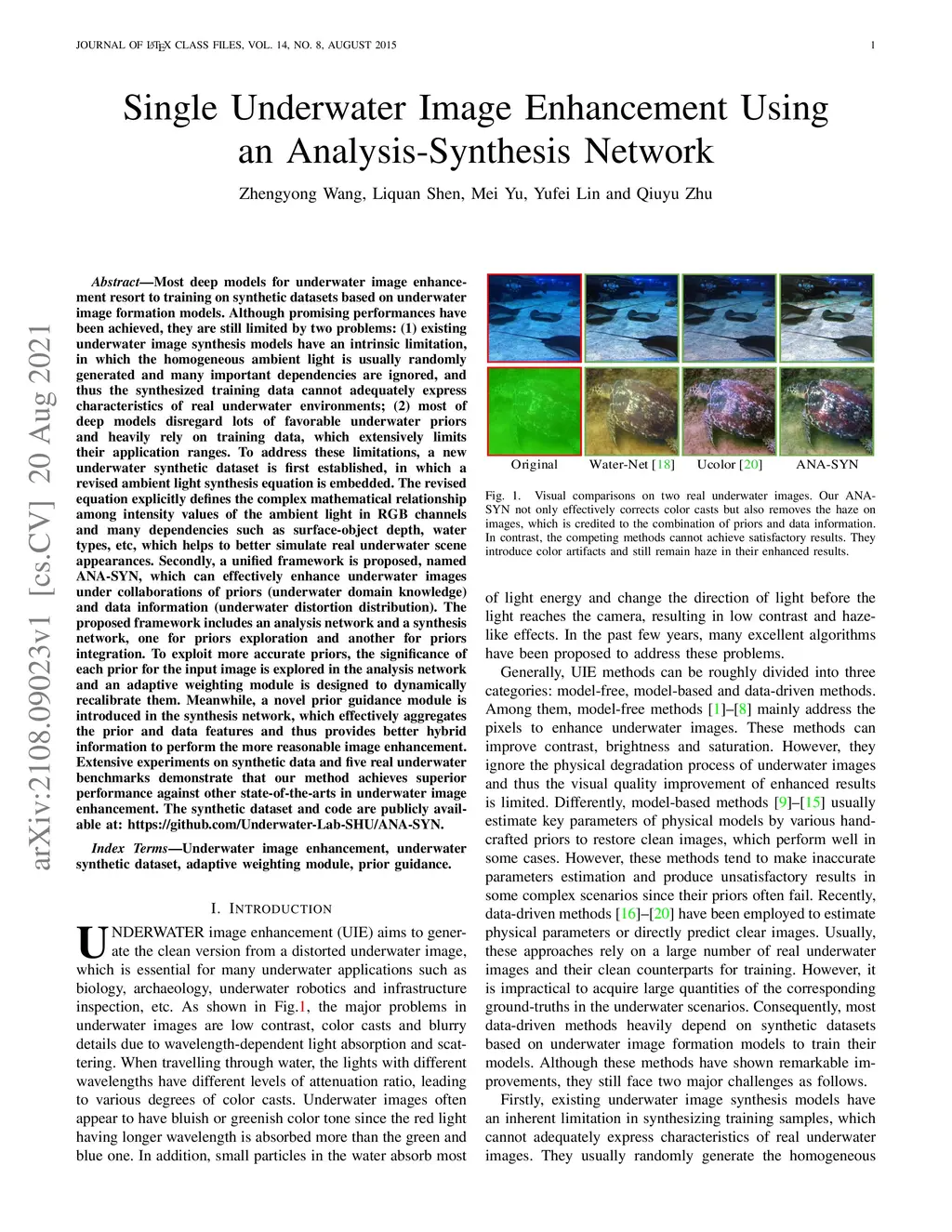 JOURNAL OF LATEX CLASS FILES, VOL. 14, NO. 8, AUGUST 2015 1

Single Underwater Image Enhancement Using an Analysis-Synthesis Network

Zhengyong Wang, Liquan Shen, Mei Yu, Yufei Lin and Qiuyu Zhu

arXiv:2108.09023v1 [cs.CV] 20 Aug 2021

Abstract—Most deep models for underwater image enhancement resort to training on synthetic datasets based on underwater image formation models. Although promising performances have been achieved, they are still limited by two problems: (1) existing underwater image synthesis models have an intrinsic limitation, in which the homogeneous ambient light is usually randomly generated and many important dependencies are ignored, and thus the synthesized training data cannot adequately express characteristics of real underwater environments; (2) most of deep models disregard lots of favorable underwater priors and heavily rely on training data, which extensively limits their application ranges. To address these limitations, a new underwater synthetic dataset is first established, in which a revised ambient light synthesis equation is embedded. The revised equation explicitly defines the complex mathematical relationship among intensity values of the ambient light in RGB channels and many dependencies such as surface-object depth, water types, etc, which helps to better simulate real underwater scene appearances. Secondly, a unified framework is proposed, named ANA-SYN, which can effectively enhance underwater images under collaborations of priors (underwater domain knowledge) and data information (underwater distortion distribution). The proposed framework includes an analysis network and a synthesis network, one for priors exploration and another for priors integration. To exploit more accurate priors, the significance of each prior for the input image is explored in the analysis network and an adaptive weighting module is designed to dynamically recalibrate them. Meanwhile, a novel prior guidance module is introduced in the synthesis network, which effectively aggregates the prior and data features and thus provides better hybrid information to perform the more reasonable image enhancement. Extensive experiments on synthetic data and five real underwater benchmarks demonstrate that our method achieves superior performance against other state-of-the-arts in underwater image enhancement. The synthetic dataset and code are publicly available at: https://github.com/Underwater-Lab-SHU/ANA-SYN.

Index Terms—Underwater image enhancement, underwater synthetic dataset, adaptive weighting module, prior guidance.

I. INTRODUCTION

UNDERWATER image enhancement (UIE) aims to generate the clean version from a distorted underwater image, which is essential for many underwater applications such as biology, archaeology, underwater robotics and infrastructure inspection, etc. As shown in Fig.1, the major problems in underwater images are low contrast, color casts and blurry details due to wavelength-dependent light absorption and scattering. When travelling through water, the lights with different wavelengths have different levels of attenuation ratio, leading to various degrees of color casts. Underwater images often appear to have bluish or greenish color tone since the red light having longer wavelength is absorbed more than the green and blue one. In addition, small particles in the water absorb most

Original Water-Net [18] Ucolor [20] ANA-SYN

Fig. 1. Visual comparisons on two real underwater images. Our ANA-SYN not only effectively corrects color casts but also removes the haze on images, which is credited to the combination of priors and data information. In contrast, the competing methods cannot achieve satisfactory results. They introduce color artifacts and still remain haze in their enhanced results.

of light energy and change the direction of light before the light reaches the camera, resulting in low contrast and haze-like effects. In the past few years, many excellent algorithms have been proposed to address these problems.

Generally, UIE methods can be roughly divided into three categories: model-free, model-based and data-driven methods. Among them, model-free methods [1]–[8] mainly address the pixels to enhance underwater images. These methods can improve contrast, brightness and saturation. However, they ignore the physical degradation process of underwater images and thus the visual quality improvement of enhanced results is limited. Differently, model-based methods [9]–[15] usually estimate key parameters of physical models by various hand-crafted priors to restore clean images, which perform well in some cases. However, these methods tend to make inaccurate parameters estimation and produce unsatisfactory results in some complex scenarios since their priors often fail. Recently, data-driven methods [16]–[20] have been employed to estimate physical parameters or directly predict clear images. Usually, these approaches rely on a large number of real underwater images and their clean counterparts for training. However, it is impractical to acquire large quantities of the corresponding ground-truths in the underwater scenarios. Consequently, most data-driven methods heavily depend on synthetic datasets based on underwater image formation models to train their models. Although these methods have shown remarkable improvements, they still face two major challenges as follows.

Firstly, existing underwater image synthesis models have an inherent limitation in synthesizing training samples, which cannot adequately express characteristics of real underwater images. They usually randomly generate the homogeneous